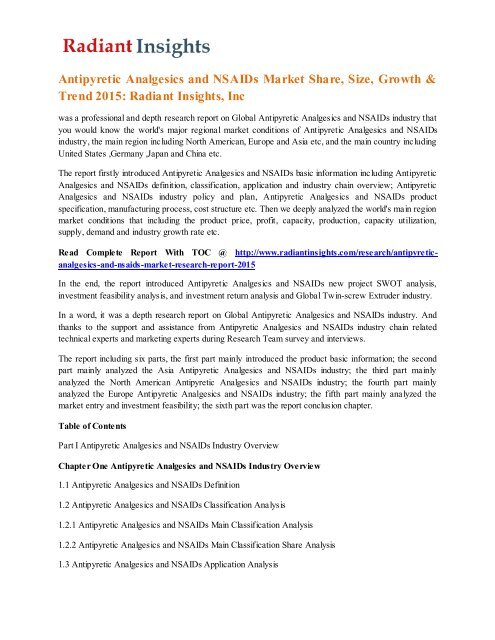 Radiant Insights

Antipyretic Analgesics and NSAIDs Market Share, Size, Growth & Trend 2015: Radiant Insights, Inc

was a professional and depth research report on Global Antipyretic Analgesics and NSAIDs industry that you would know the world's major regional market conditions of Antipyretic Analgesics and NSAIDs industry, the main region including North American, Europe and Asia etc, and the main country including United States ,Germany ,Japan and China etc.

The report firstly introduced Antipyretic Analgesics and NSAIDs basic information including Antipyretic Analgesics and NSAIDs definition, classification, application and industry chain overview; Antipyretic Analgesics and NSAIDs industry policy and plan, Antipyretic Analgesics and NSAIDs product specification, manufacturing process, cost structure etc. Then we deeply analyzed the world's main region market conditions that including the product price, profit, capacity, production, capacity utilization, supply, demand and industry growth rate etc.

Read Complete Report With TOC @ http://www.radiantinsights.com/research/antipyretic-analgesics-and-nsaids-market-research-report-2015

In the end, the report introduced Antipyretic Analgesics and NSAIDs new project SWOT analysis, investment feasibility analysis, and investment return analysis and Global Twin-screw Extruder industry.

In a word, it was a depth research report on Global Antipyretic Analgesics and NSAIDs industry. And thanks to the support and assistance from Antipyretic Analgesics and NSAIDs industry chain related technical experts and marketing experts during Research Team survey and interviews.

The report including six parts, the first part mainly introduced the product basic information; the second part mainly analyzed the Asia Antipyretic Analgesics and NSAIDs industry; the third part mainly analyzed the North American Antipyretic Analgesics and NSAIDs industry; the fourth part mainly analyzed the Europe Antipyretic Analgesics and NSAIDs industry; the fifth part mainly analyzed the market entry and investment feasibility; the sixth part was the report conclusion chapter.

Table of Contents

Part I Antipyretic Analgesics and NSAIDs Industry Overview

Chapter One Antipyretic Analgesics and NSAIDs Industry Overview

1.1 Antipyretic Analgesics and NSAIDs Definition

1.2 Antipyretic Analgesics and NSAIDs Classification Analysis

1.2.1 Antipyretic Analgesics and NSAIDs Main Classification Analysis

1.2.2 Antipyretic Analgesics and NSAIDs Main Classification Share Analysis

1.3 Antipyretic Analgesics and NSAIDs Application Analysis